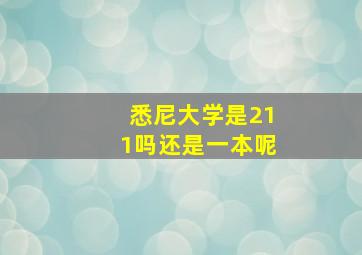 悉尼大学是211吗还是一本呢